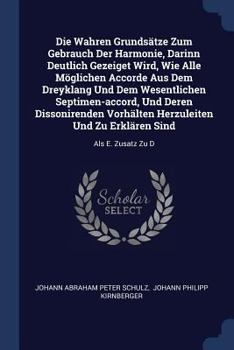 Die Wahren Grundsätze Zum Gebrauch Der Harmonie, Darinn Deutlich Gezeiget Wird, Wie Alle Möglichen Accorde Aus Dem Dreyklang Und Dem Wesentlichen Septimen-accord, Und Deren Dissonirenden Vorhälten Herzuleiten Und Zu Erklären Sind

Als E. Zusatz Zu D

Scholar SELECT

JOHANN ABRAHAM PETER SCHULZ, JOHANN PHILIPP KIRNBERGER